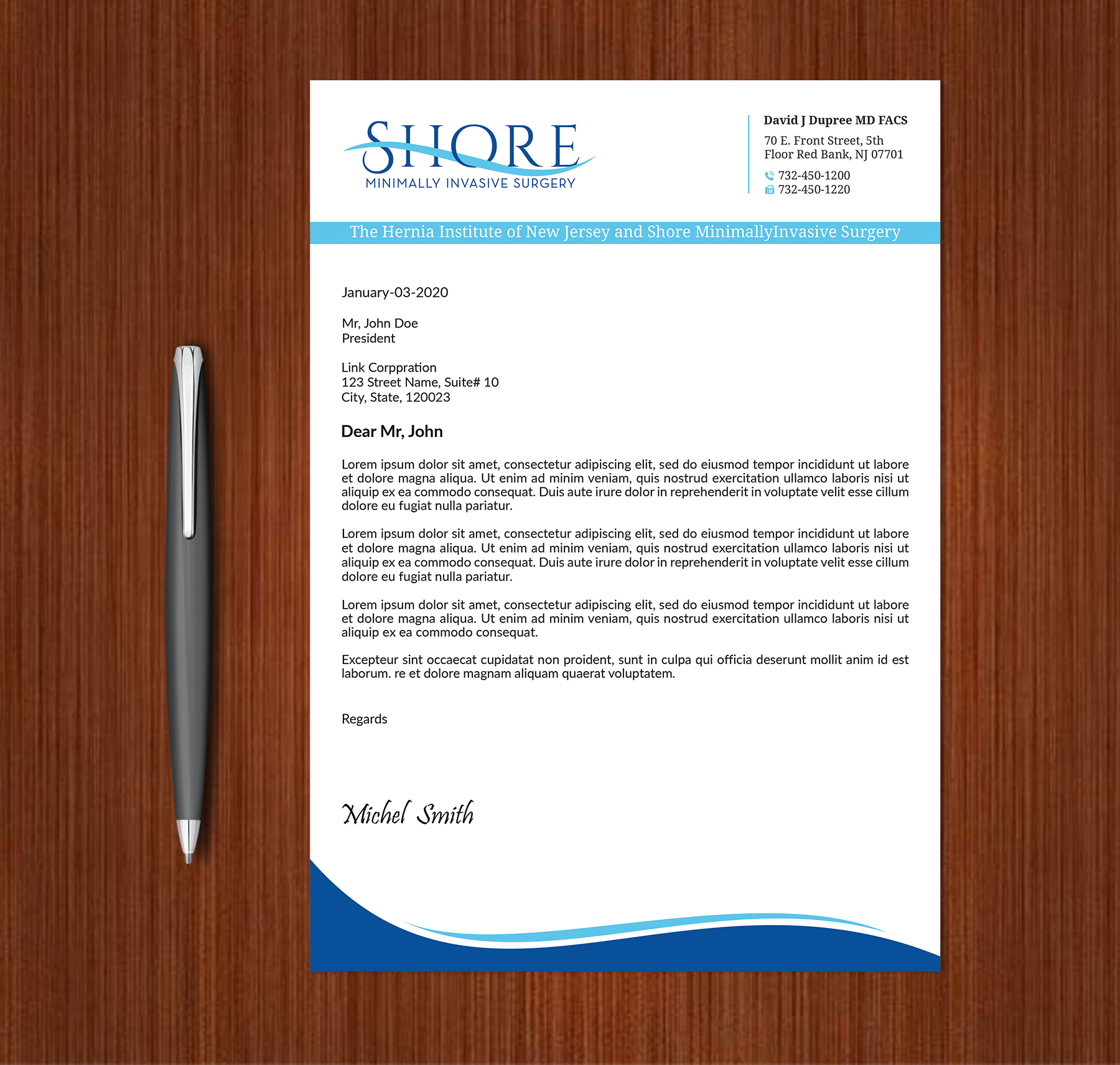 SHORE
MINIMALLY INVASIVE SURGERY

David J Dupree MD FACS
70 E. Front Street, 5th Floor Red Bank, NJ 07701
732-450-1200
732-450-1220

The Hernia Institute of New Jersey and Shore MinimallyInvasive Surgery

January-03-2020

Mr, John Doe
President

Link Corppration
123 Street Name, Suite# 10
City, State, 120023

Dear Mr, John

Lorem ipsum dolor sit amet, consectetur adipiscing elit, sed do eiusmod tempor incididunt ut labore et dolore magna aliqua. Ut enim ad minim veniam, quis nostrud exercitation ullamco laboris nisi ut aliquip ex ea commodo consequat. Duis aute irure dolor in reprehenderit in voluptate velit esse cillum dolore eu fugiat nulla pariatur.

Lorem ipsum dolor sit amet, consectetur adipiscing elit, sed do eiusmod tempor incididunt ut labore et dolore magna aliqua. Ut enim ad minim veniam, quis nostrud exercitation ullamco laboris nisi ut aliquip ex ea commodo consequat. Duis aute irure dolor in reprehenderit in voluptate velit esse cillum dolore eu fugiat nulla pariatur.

Lorem ipsum dolor sit amet, consectetur adipiscing elit, sed do eiusmod tempor incididunt ut labore et dolore magna aliqua. Ut enim ad minim veniam, quis nostrud exercitation ullamco laboris nisi ut aliquip ex ea commodo consequat.

Excepteur sint occaecat cupidatat non proident, sunt in culpa qui officia deserunt mollit anim id est laborum. re et dolore magnam aliquam quaerat voluptatem.

Regards

Michel Smith